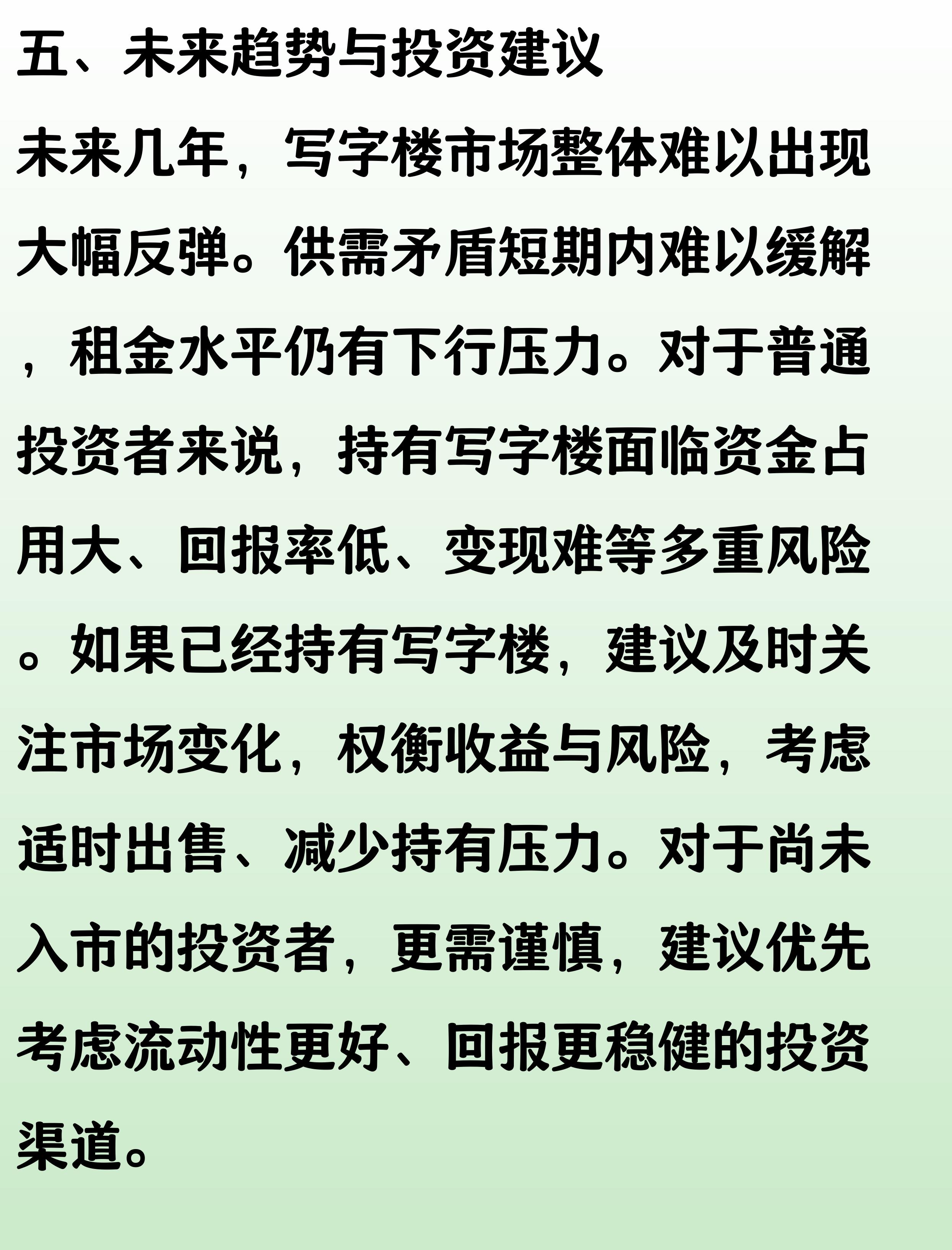 五、未来趋势与投资建议

未来几年，写字楼市场整体难以出现大幅反弹。供需矛盾短期内难以缓解，租金水平仍有下行压力。对于普通投资者来说，持有写字楼面临资金占用大、回报率低、变现难等多重风险。如果已经持有写字楼，建议及时关注市场变化，权衡收益与风险，考虑适时出售、减少持有压力。对于尚未入市的投资者，更需谨慎，建议优先考虑流动性更好、回报更稳健的投资渠道。